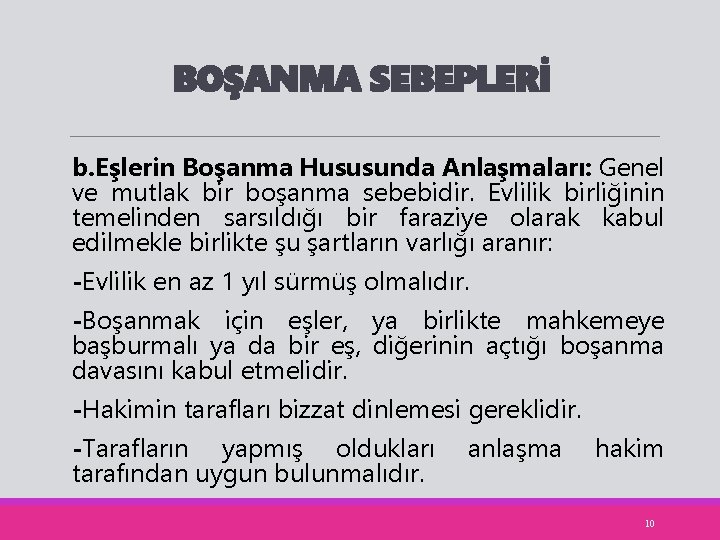 BOŞANMA SEBEPLERİ

b.Eşlerin Boşanma Hususunda Anlaşmaları: Genel ve mutlak bir boşanma sebebidir. Evlilik birliğinin temelinden sarsıldığı bir faraziye olarak kabul edilmekle birlikte şu şartların varlığı aranır:

-Evlilik en az 1 yıl sürmüş olmalıdır.

-Boşanmak için eşler, ya birlikte mahkemeye başburmalı ya da bir eş, diğerinin açtığı boşanma davasını kabul etmelidir.

-Hakimin tarafları bizzat dinlemesi gereklidir.

-Tarafların yapmış oldukları anlaşma hakim tarafından uygun bulunmalıdır.

10